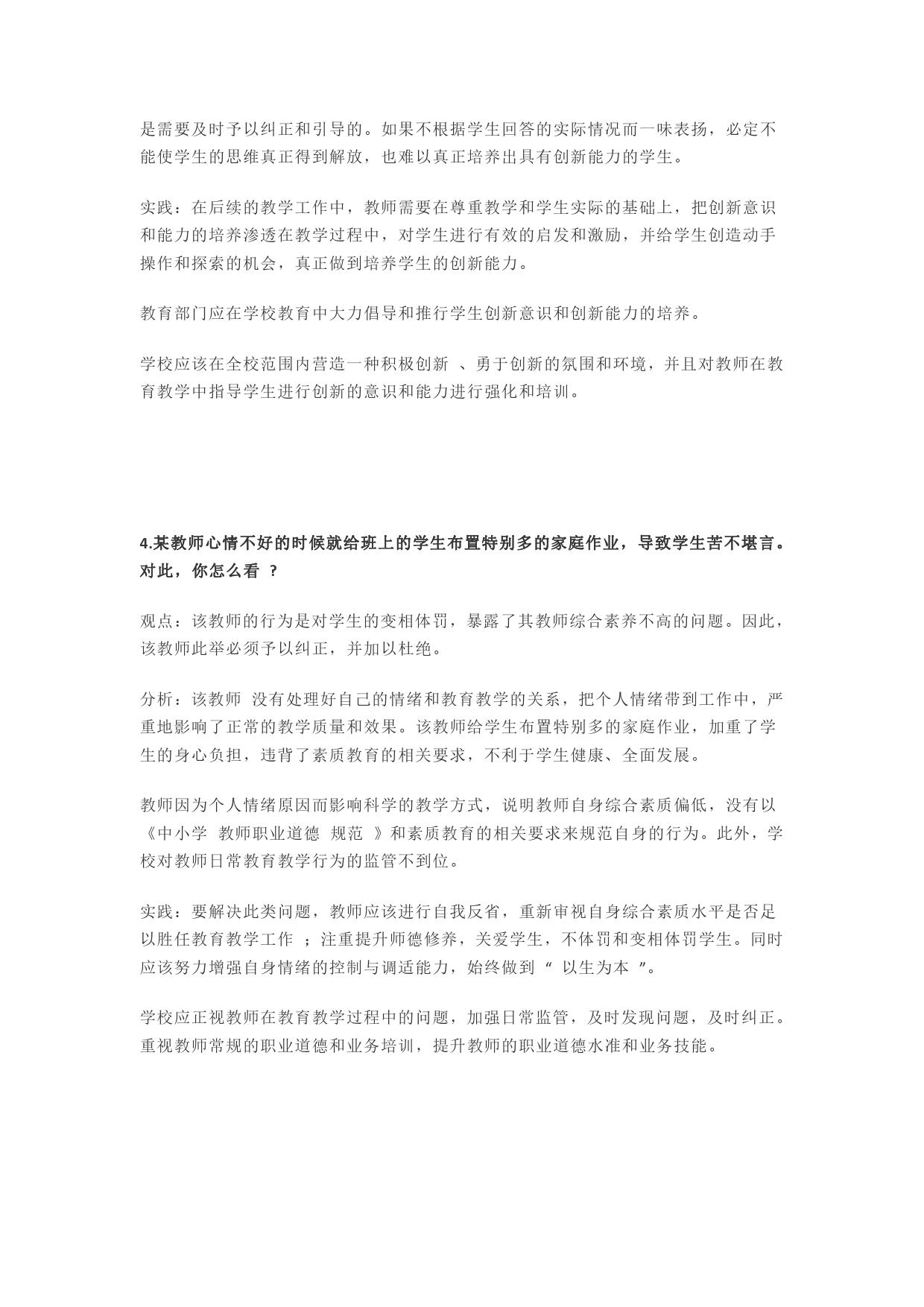 是需要及时予以纠正和引导的。如果不根据学生回答的实际情况而一味表扬，必定不能使学生的思维真正得到解放，也难以真正培养出具有创新能力的学生。

实践：在后续的教学工作中，教师需要在尊重教学和学生实际的基础上，把创新意识和能力的培养渗透在教学过程中，对学生进行有效的启发和激励，并给学生创造动手操作和探索的机会，真正做到培养学生的创新能力。

教育部门应在学校教育中大力倡导和推行学生创新意识和创新能力的培养。

学校应该在全校范围内营造一种积极创新 、勇于创新的氛围和环境，并且对教师在教育教学中指导学生进行创新的意识和能力进行强化和培训。

4.某教师心情不好的时候就给班上的学生布置特别多的家庭作业，导致学生苦不堪言。对此，你怎么看 ？

观点：该教师的行为是对学生的变相体罚，暴露了其教师综合素养不高的问题。因此，该教师此举必须予以纠正，并加以杜绝。

分析：该教师 没有处理好自己的情绪和教育教学的关系，把个人情绪带到工作中，严重地影响了正常的教学质量和效果。该教师给学生布置特别多的家庭作业，加重了学生的身心负担，违背了素质教育的相关要求，不利于学生健康、全面发展。

教师因为个人情绪原因而影响科学的教学方式，说明教师自身综合素质偏低，没有以《中小学 教师职业道德 规范 》和素质教育的相关要求来规范自身的行为。此外，学校对教师日常教育教学行为的监管不到位。

实践：要解决此类问题，教师应该进行自我反省，重新审视自身综合素质水平是否足以胜任教育教学工作 ；注重提升师德修养，关爱学生，不体罚和变相体罚学生。同时应该努力增强自身情绪的控制与调适能力，始终做到“ 以生为本 ”。

学校应正视教师在教育教学过程中的问题，加强日常监管，及时发现问题，及时纠正。重视教师常规的职业道德和业务培训，提升教师的职业道德水准和业务技能。